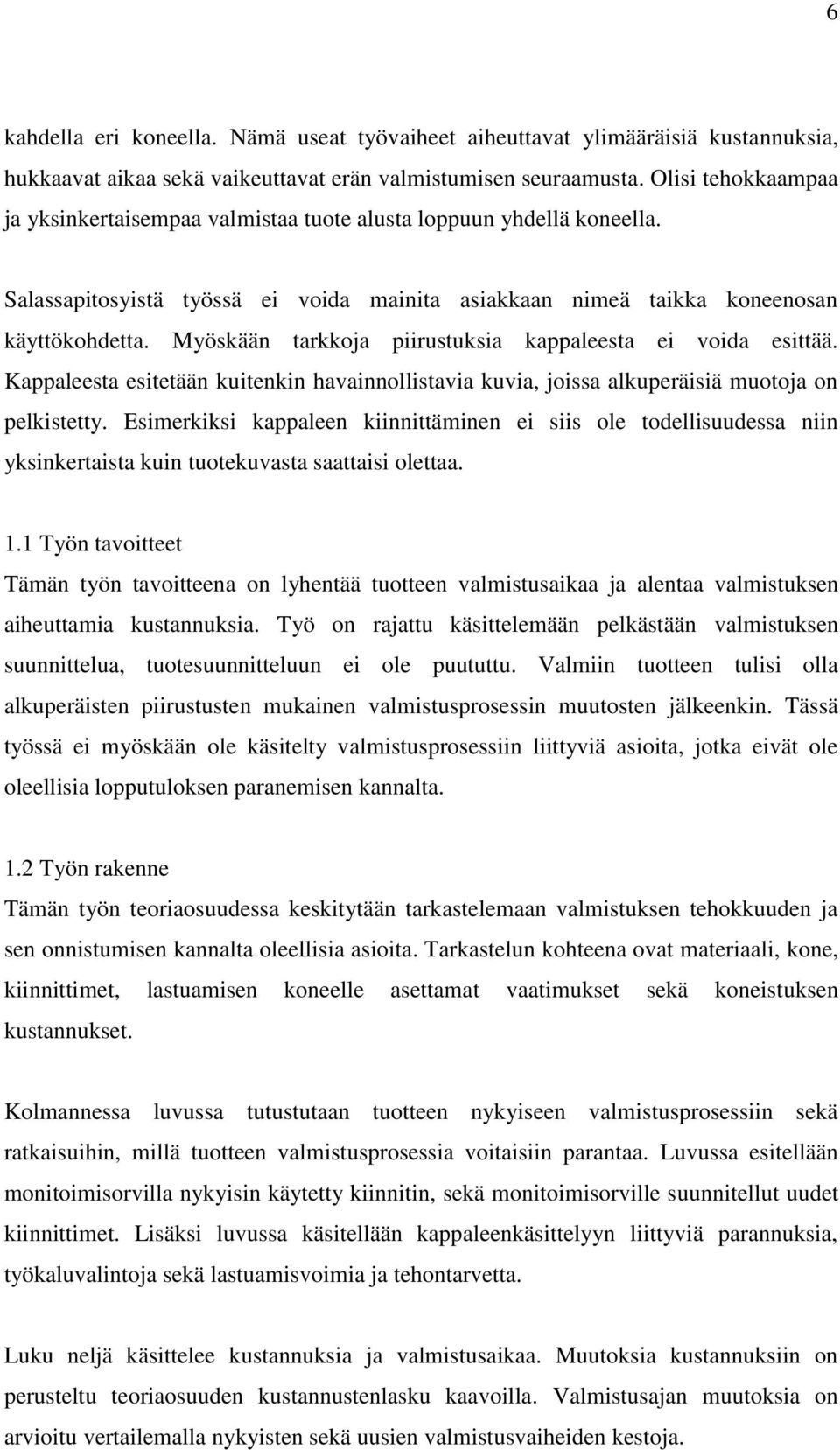 6

kahdella eri koneella. Nämä useat työvaiheet aiheuttavat ylimääräisiä kustannuksia, hukkaavat aikaa sekä vaikeuttavat erän valmistumisen seuraamusta. Olisi tehokkaampaa ja yksinkertaisempaa valmistaa tuote alusta loppuun yhdellä koneella.

Salassapitosyistä työssä ei voida mainita asiakkaan nimeä taikka koneenosan käyttökohdetta. Myöskään tarkkoja piirustuksia kappaleesta ei voida esittää. Kappaleesta esitetään kuitenkin havainnollistavia kuvia, joissa alkuperäisiä muotoja on pelkistetty. Esimerkiksi kappaleen kiinnittäminen ei siis ole todellisuudessa niin yksinkertaista kuin tuotekuvasta saattaisi olettaa.

1.1 Työn tavoitteet
Tämän työn tavoitteena on lyhentää tuotteen valmistusaikaa ja alentaa valmistuksen aiheuttamia kustannuksia. Työ on rajattu käsittelemään pelkästään valmistuksen suunnittelua, tuotesuunnitteluun ei ole puututtu. Valmiin tuotteen tulisi olla alkuperäisten piirustusten mukainen valmistusprosessin muutosten jälkeenkin. Tässä työssä ei myöskään ole käsitelty valmistusprosessiin liittyviä asioita, jotka eivät ole oleellisia lopputuloksen paranemisen kannalta.

1.2 Työn rakenne
Tämän työn teoriaosuudessa keskitytään tarkastelemaan valmistuksen tehokkuuden ja sen onnistumisen kannalta oleellisia asioita. Tarkastelun kohteena ovat materiaali, kone, kiinnittimet, lastuamisen koneelle asettamat vaatimukset sekä koneistuksen kustannukset.

Kolmannessa luvussa tutustutaan tuotteen nykyiseen valmistusprosessiin sekä ratkaisuihin, millä tuotteen valmistusprosessia voitaisiin parantaa. Luvussa esitellään monitoimisorvilla nykyisin käytetty kiinnitin, sekä monitoimisorville suunnitellut uudet kiinnittimet. Lisäksi luvussa käsitellään kappaleenkäsittelyyn liittyviä parannuksia, työkaluvalintoja sekä lastuamisvoimia ja tehontarvetta.

Luku neljä käsittelee kustannuksia ja valmistusaikaa. Muutoksia kustannuksiin on perusteltu teoriaosuuden kustannustenlasku kaavoilla. Valmistusajan muutoksia on arvioitu vertailemalla nykyisten sekä uusien valmistusvaiheiden kestoja.